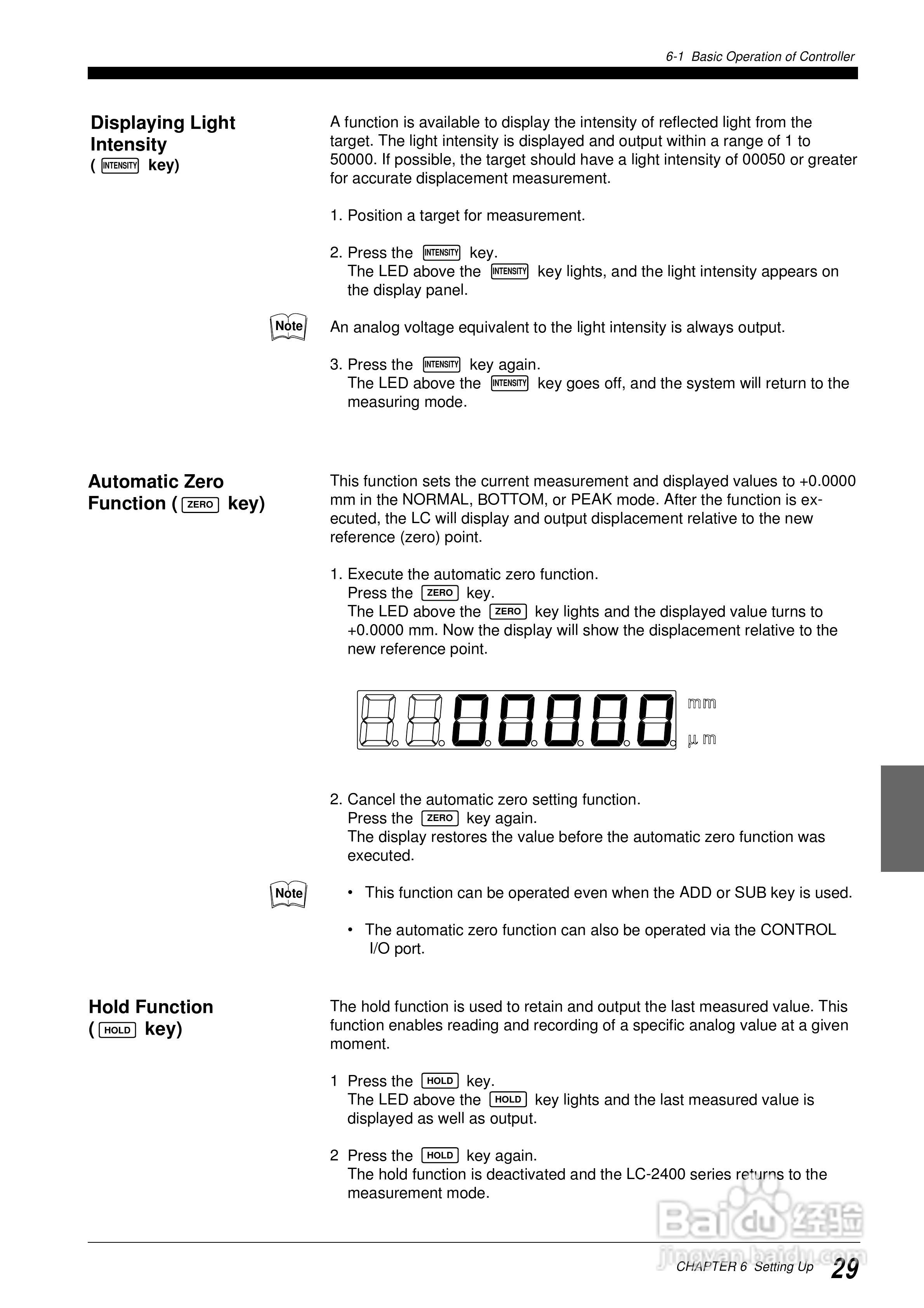 6-1 Basic Operation of Controller

Displaying Light Intensity
( INTENSITY key)

A function is available to display the intensity of reflected light from the target. The light intensity is displayed and output within a range of 1 to 50000. If possible, the target should have a light intensity of 00050 or greater for accurate displacement measurement.

1. Position a target for measurement.

2. Press the INTENSITY key.
The LED above the INTENSITY key lights, and the light intensity appears on the display panel.

Note

An analog voltage equivalent to the light intensity is always output.

3. Press the INTENSITY key again.
The LED above the INTENSITY key goes off, and the system will return to the measuring mode.

Automatic Zero Function ( ZERO key)

This function sets the current measurement and displayed values to +0.0000 mm in the NORMAL, BOTTOM, or PEAK mode. After the function is executed, the LC will display and output displacement relative to the new reference (zero) point.

1. Execute the automatic zero function.
Press the ZERO key.
The LED above the ZERO key lights and the displayed value turns to +0.0000 mm. Now the display will show the displacement relative to the new reference point.

00000
mm
μ m

2. Cancel the automatic zero setting function.
Press the ZERO key again.
The display restores the value before the automatic zero function was executed.

Note

• This function can be operated even when the ADD or SUB key is used.

• The automatic zero function can also be operated via the CONTROL I/O port.

Hold Function
( HOLD key)

The hold function is used to retain and output the last measured value. This function enables reading and recording of a specific analog value at a given moment.

1 Press the HOLD key.
The LED above the HOLD key lights and the last measured value is displayed as well as output.

2 Press the HOLD key again.
The hold function is deactivated and the LC-2400 series returns to the measurement mode.

Baidu 经验
jingyan.baidu.com

CHAPTER 6 Setting Up 29